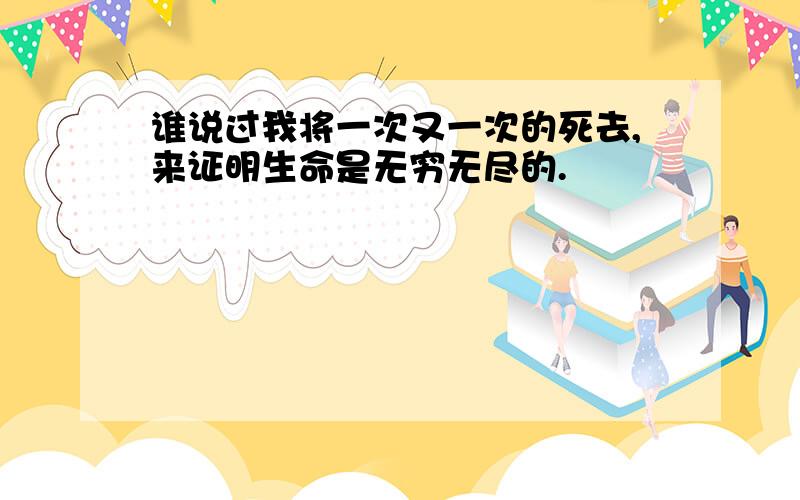 谁说过我将一次又一次的死去,来证明生命是无穷无尽的.